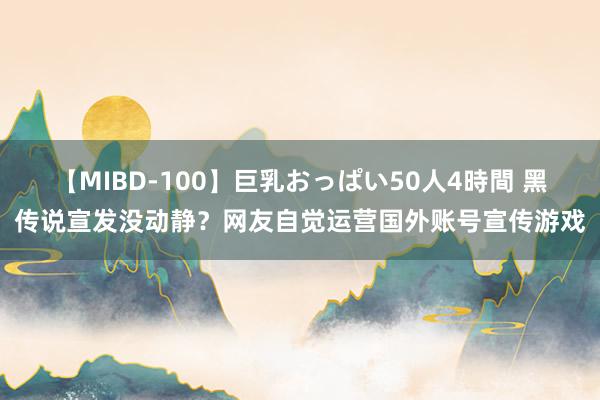 【MIBD-100】巨乳おっぱい50人4時間 黑传说宣发没动静？网友自觉运营国外账号宣传游戏